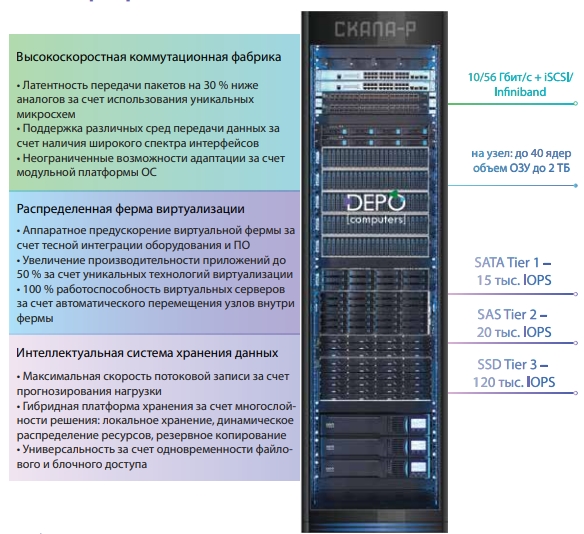 Высокоскоростная коммутационная фабрика

• Латентность передачи пакетов на 30 % ниже аналогов за счет использования уникальных микросхем
• Поддержка различных сред передачи данных за счет наличия широкого спектра интерфейсов
• Неограниченные возможности адаптации за счет модульной платформы ОС

Распределенная ферма виртуализации

• Аппаратное предускорение виртуальной фермы за счет тесной интеграции оборудования и ПО
• Увеличение производительности приложений до 50 % за счет уникальных технологий виртуализации
• 100 % работоспособность виртуальных серверов за счет автоматического перемещения узлов внутри фермы

Интеллектуальная система хранения данных

• Максимальная скорость потоковой записи за счет прогнозирования нагрузки
• Гибридная платформа хранения за счет многослойности решения: локальное хранение, динамическое распределение ресурсов, резервное копирование
• Универсальность за счет одновременности файлового и блочного доступа

СКАЛА-Р

DEPO [computers]

10/56 Гбит/с + iSCSI/ Infiniband

на узел: до 40 ядер объем ОЗУ до 2 ТБ

SATA Tier 1 – 15 тыс. IOPS

SAS Tier 2 – 20 тыс. IOPS

SSD Tier 3 – 120 тыс. IOPS